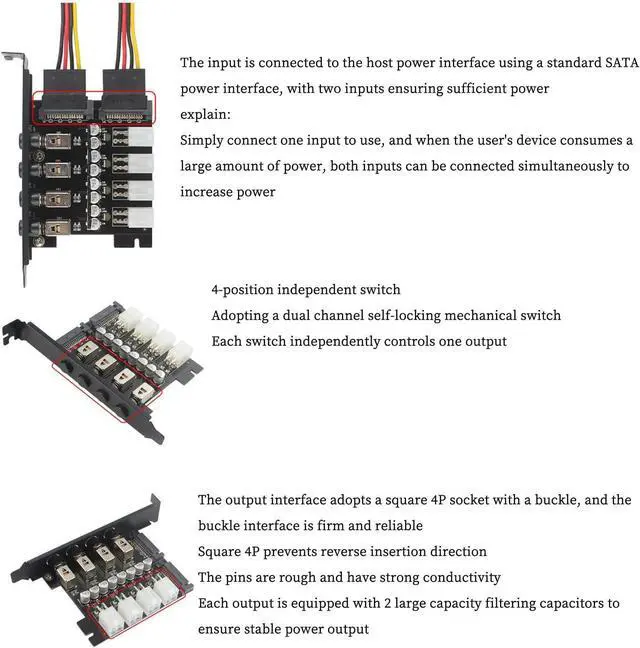 The input is connected to the host power interface using a standard SATA power interface, with two inputs ensuring sufficient power

explain:

Simply connect one input to use, and when the user's device consumes a large amount of power, both inputs can be connected simultaneously to increase power

4-position independent switch

Adopting a dual channel self-locking mechanical switch

Each switch independently controls one output

The output interface adopts a square 4P socket with a buckle, and the buckle interface is firm and reliable

Square 4P prevents reverse insertion direction

The pins are rough and have strong conductivity

Each output is equipped with 2 large capacity filtering capacitors to ensure stable power output